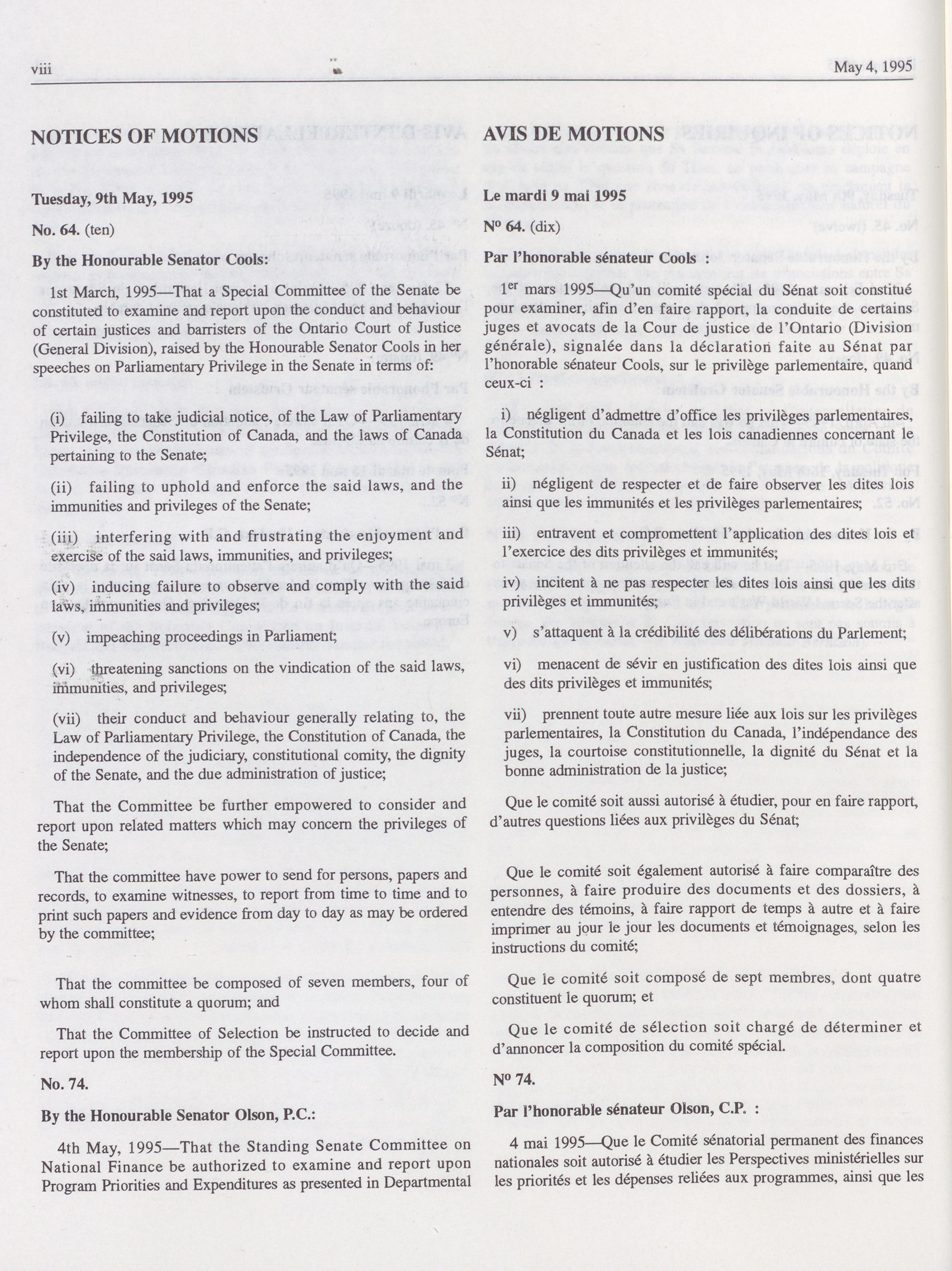 viii

May 4, 1995

NOTICES OF MOTIONS

Tuesday, 9th May, 1995

No. 64. (ten)

By the Honourable Senator Cools:

1st March, 1995—That a Special Committee of the Senate be constituted to examine and report upon the conduct and behaviour of certain justices and barristers of the Ontario Court of Justice (General Division), raised by the Honourable Senator Cools in her speeches on Parliamentary Privilege in the Senate in terms of:

(i) failing to take judicial notice, of the Law of Parliamentary Privilege, the Constitution of Canada, and the laws of Canada pertaining to the Senate;

(ii) failing to uphold and enforce the said laws, and the immunities and privileges of the Senate;

(iii) interfering with and frustrating the enjoyment and exercise of the said laws, immunities, and privileges;

(iv) inducing failure to observe and comply with the said laws, immunities and privileges;

(v) impeaching proceedings in Parliament;

(vi) threatening sanctions on the vindication of the said laws, immunities, and privileges;

(vii) their conduct and behaviour generally relating to, the Law of Parliamentary Privilege, the Constitution of Canada, the independence of the judiciary, constitutional comity, the dignity of the Senate, and the due administration of justice;

That the Committee be further empowered to consider and report upon related matters which may concern the privileges of the Senate;

That the committee have power to send for persons, papers and records, to examine witnesses, to report from time to time and to print such papers and evidence from day to day as may be ordered by the committee;

That the committee be composed of seven members, four of whom shall constitute a quorum; and

That the Committee of Selection be instructed to decide and report upon the membership of the Special Committee.

No. 74.

By the Honourable Senator Olson, P.C.:

4th May, 1995—That the Standing Senate Committee on National Finance be authorized to examine and report upon Program Priorities and Expenditures as presented in Departmental

AVIS DE MOTIONS

Le mardi 9 mai 1995

N° 64. (dix)

Par l'honorable sénateur Cools :

1$^{er}$ mars 1995—Qu'un comité spécial du Sénat soit constitué pour examiner, afin d'en faire rapport, la conduite de certains juges et avocats de la Cour de justice de l'Ontario (Division générale), signalée dans la déclaration faite au Sénat par l'honorable sénateur Cools, sur le privilège parlementaire, quand ceux-ci :

i) négligent d'admettre d'office les privilèges parlementaires, la Constitution du Canada et les lois canadiennes concernant le Sénat;

ii) négligent de respecter et de faire observer les dites lois ainsi que les immunités et les privilèges parlementaires;

iii) entravent et compromettent l'application des dites lois et l'exercice des dits privilèges et immunités;

iv) incitent à ne pas respecter les dites lois ainsi que les dits privilèges et immunités;

v) s'attaquent à la crédibilité des délibérations du Parlement;

vi) menacent de sévir en justification des dites lois ainsi que des dits privilèges et immunités;

vii) prennent toute autre mesure liée aux lois sur les privilèges parlementaires, la Constitution du Canada, l'indépendance des juges, la courtoise constitutionnelle, la dignité du Sénat et la bonne administration de la justice;

Que le comité soit aussi autorisé à étudier, pour en faire rapport, d'autres questions liées aux privilèges du Sénat;

Que le comité soit également autorisé à faire comparaître des personnes, à faire produire des documents et des dossiers, à entendre des témoins, à faire rapport de temps à autre et à faire imprimer au jour le jour les documents et témoignages, selon les instructions du comité;

Que le comité soit composé de sept membres, dont quatre constituent le quorum; et

Que le comité de sélection soit chargé de déterminer et d'annoncer la composition du comité spécial.

N° 74.

Par l'honorable sénateur Olson, C.P. :

4 mai 1995—Que le Comité sénatorial permanent des finances nationales soit autorisé à étudier les Perspectives ministérielles sur les priorités et les dépenses reliées aux programmes, ainsi que les